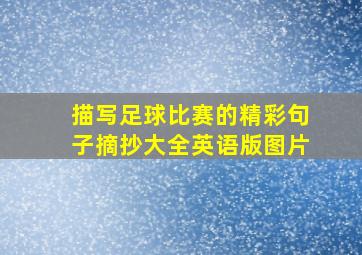 描写足球比赛的精彩句子摘抄大全英语版图片